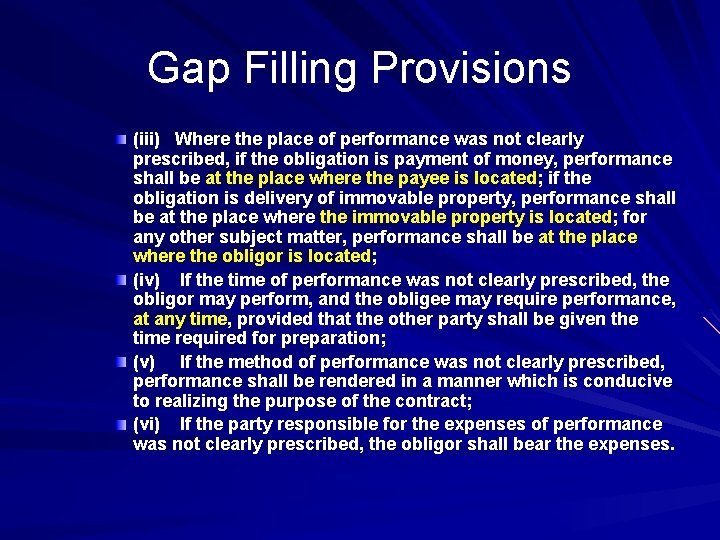 Gap Filling Provisions

(iii) Where the place of performance was not clearly prescribed, if the obligation is payment of money, performance shall be at the place where the payee is located; if the obligation is delivery of immovable property, performance shall be at the place where the immovable property is located; for any other subject matter, performance shall be at the place where the obligor is located;

(iv) If the time of performance was not clearly prescribed, the obligor may perform, and the obligee may require performance, at any time, provided that the other party shall be given the time required for preparation;

(v) If the method of performance was not clearly prescribed, performance shall be rendered in a manner which is conducive to realizing the purpose of the contract;

(vi) If the party responsible for the expenses of performance was not clearly prescribed, the obligor shall bear the expenses.